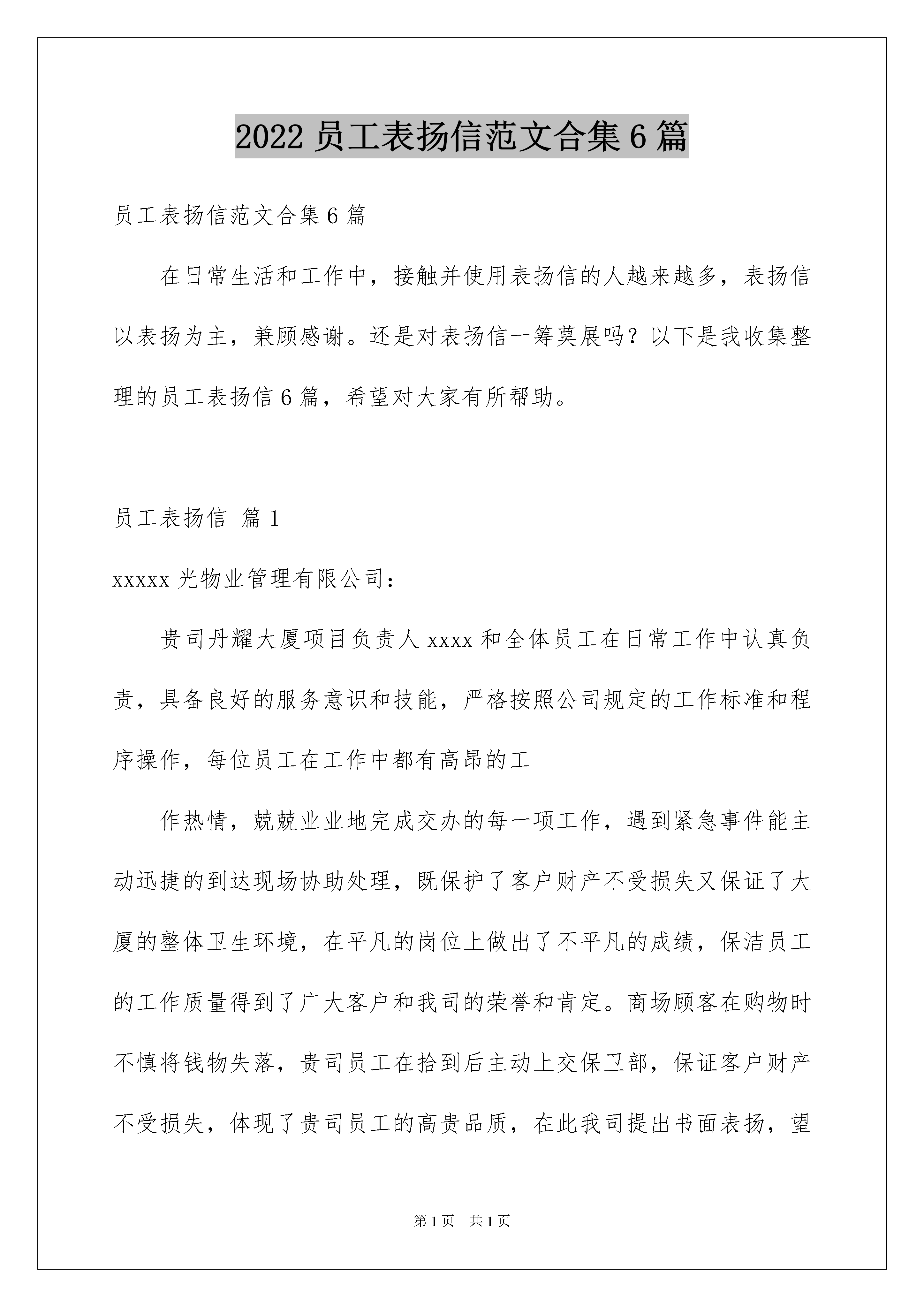 2022 员工表扬信范文合集 6 篇

员工表扬信范文合集 6 篇

在日常生活和工作中，接触并使用表扬信的人越来越多，表扬信以表扬为主，兼顾感谢。还是对表扬信一筹莫展吗？以下是我收集整理的员工表扬信 6 篇，希望对大家有所帮助。

员工表扬信 篇 1

xxxxx 光物业管理有限公司：

贵司丹耀大厦项目负责人 xxxx 和全体员工在日常工作中认真负责，具备良好的服务意识和技能，严格按照公司规定的工作标准和程序操作，每位员工在工作中都有高昂的工

作热情，兢兢业业地完成交办的每一项工作，遇到紧急事件能主动迅捷的到达现场协助处理，既保护了客户财产不受损失又保证了大厦的整体卫生环境，在平凡的岗位上做出了不平凡的成绩，保洁员工的工作质量得到了广大客户和我司的荣誉和肯定。商场顾客在购物时不慎将钱物失落，贵司员工在拾到后主动上交保卫部，保证客户财产不受损失，体现了贵司员工的高贵品质，在此我司提出书面表扬，望

第 1 页 共 1 页